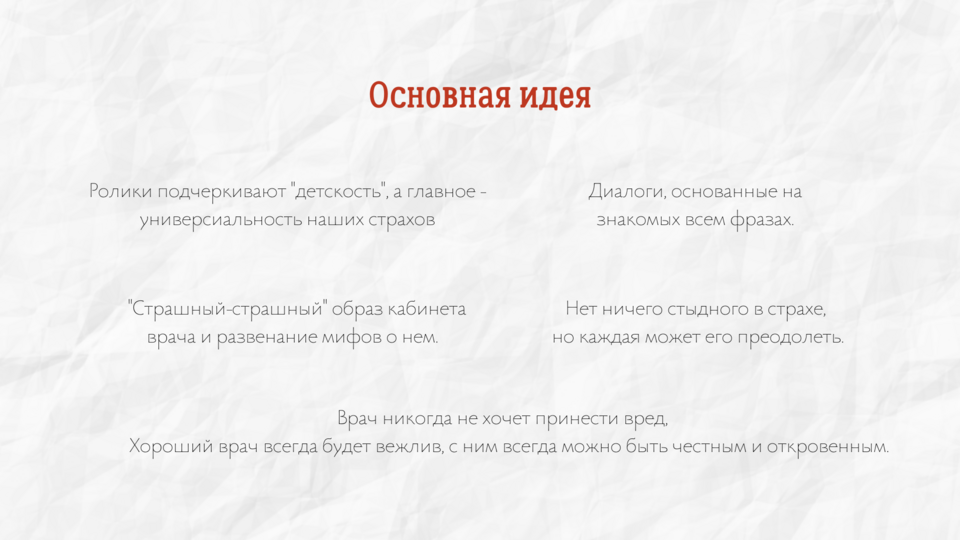 Основная идея

Ролики подчеркивают "детскость", а главное - универсиальность наших страхов

Диалоги, основанные на знакомых всем фразах.

"Страшный-страшный" образ кабинета врача и развенание мифов о нем.

Нет ничего стыдного в страхе, но каждая может его преодолеть.

Врач никогда не хочет принести вред,
Хороший врач всегда будет вежлив, с ним всегда можно быть честным и откровенным.